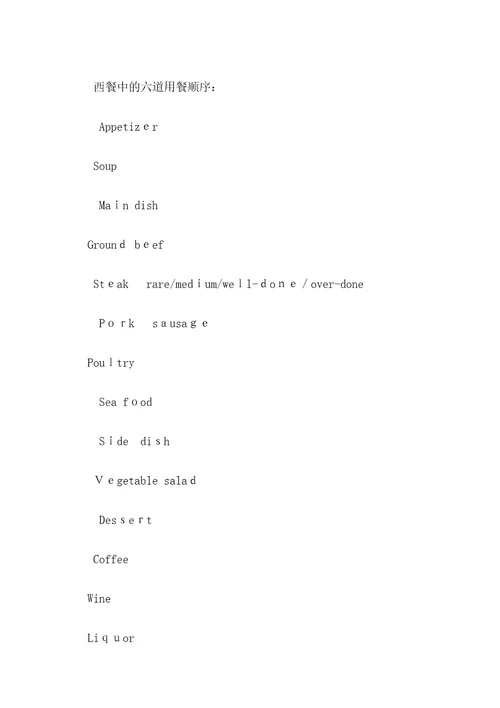 西餐中的六道用餐顺序：

Appetizer

Soup

Main dish

Ground beef

Steak rare/medium/well-done/over-done

Pork sausage

Poultry

Sea food

Side dish

Vegetable salad

Dessert

Coffee

Wine

Liquor